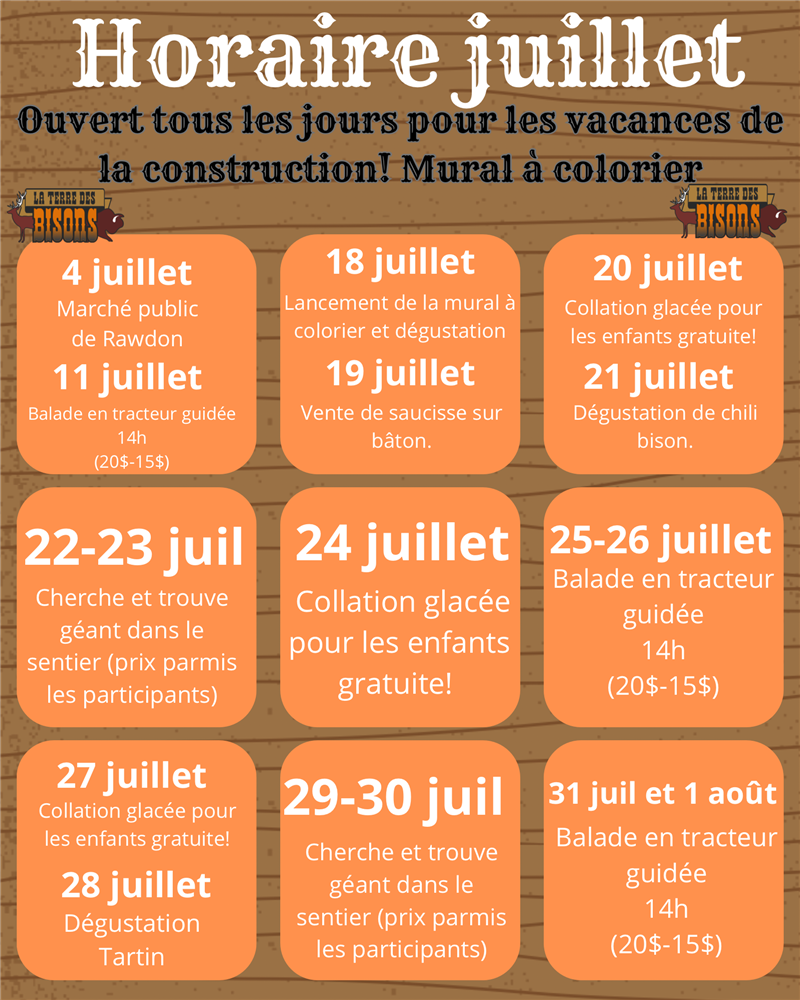 Horaire juillet

Ouvert tous les jours pour les vacances de la construction! Mural à colorier

LA TERRE DES BISONS

LA TERRE DES BISONS

4 juillet
Marché public de Rawdon
11 juillet
Balade en tracteur guidée 14h (20$-15$)

18 juillet
Lancement de la mural à colorier et dégustation
19 juillet
Vente de saucisse sur bâton.

20 juillet
Collation glacée pour les enfants gratuite!
21 juillet
Dégustation de chili bison.

22-23 juil
Cherche et trouve géant dans le sentier (prix parmis les participants)

24 juillet
Collation glacée pour les enfants gratuite!

25-26 juillet
Balade en tracteur guidée
14h
(20$-15$)

27 juillet
Collation glacée pour les enfants gratuite!
28 juillet
Dégustation Tartin

29-30 juil
Cherche et trouve géant dans le sentier (prix parmis les participants)

31 juil et 1 août
Balade en tracteur guidée
14h
(20$-15$)